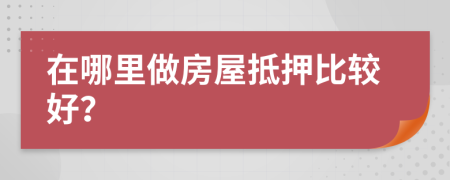 在哪里做房屋抵押比较好?